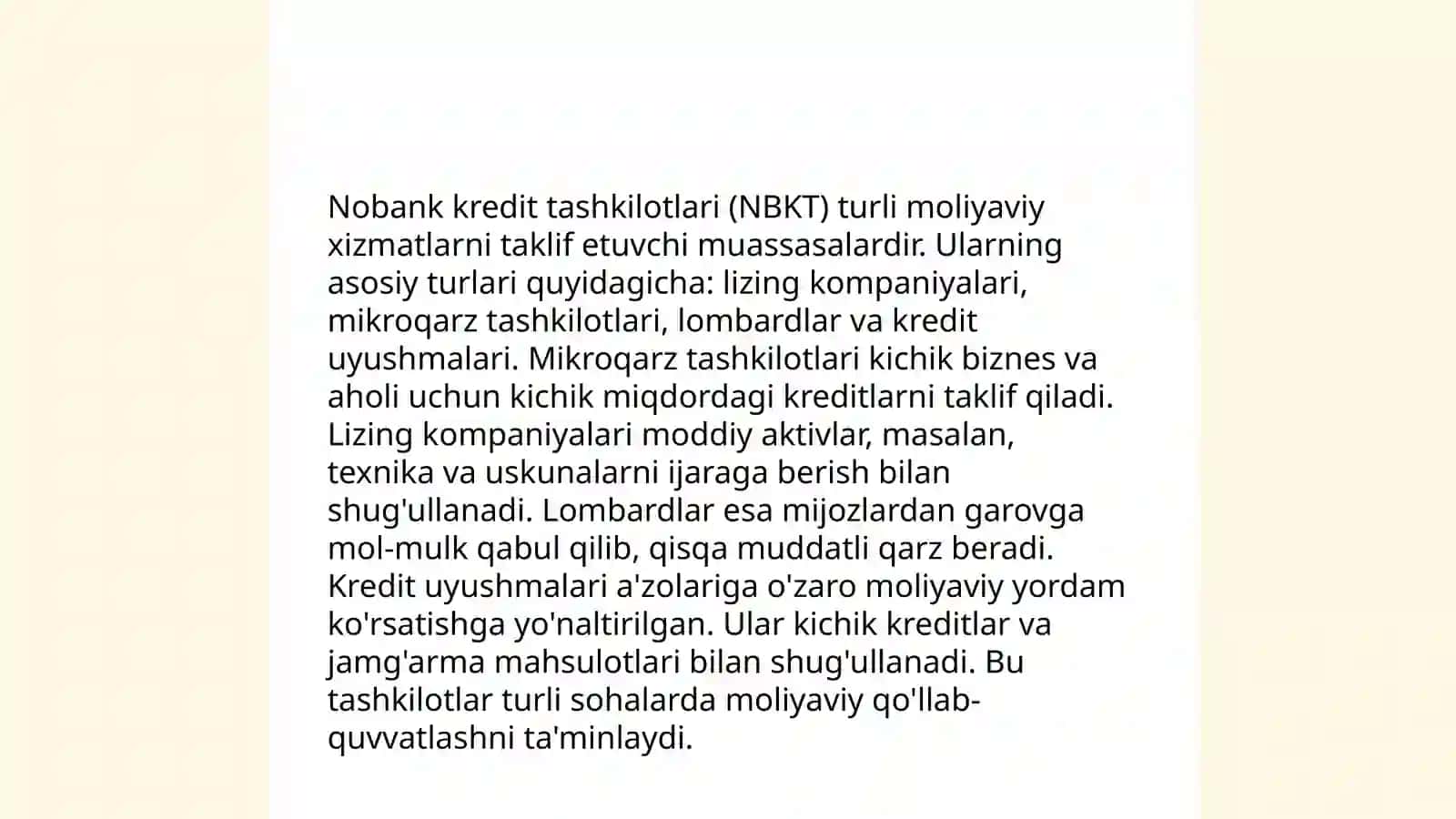 Nobank kredit tashkilotlari (NBKT) turli moliyaviy xizmatlarni taklif etuvchi muassasalardir. Ularning asosiy turlari quyidagicha: lizing kompaniyalari, mikroqarz tashkilotlari, lombardlar va kredit uyushmalari. Mikroqarz tashkilotlari kichik biznes va aholi uchun kichik miqdordagi kreditlarni taklif qiladi. Lizing kompaniyalari moddiy aktivlar, masalan, texnika va uskunalarni ijaraga berish bilan shug'ullanadi. Lombardlar esa mijozlardan garovga mol-mulk qabul qilib, qisqa muddatli qarz beradi. Kredit uyushmalari a'zolariga o'zaro moliyaviy yordam ko'rsatishga yo'naltirilgan. Ular kichik kreditlar va jamg'arma mahsulotlari bilan shug'ullanadi. Bu tashkilotlar turli sohalarda moliyaviy qo'llab-quvvatlashni ta'minlaydi.